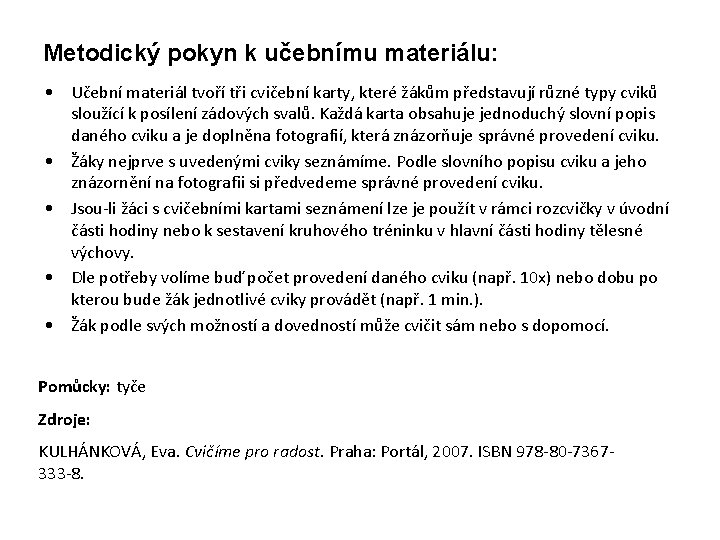 Metodický pokyn k učebnímu materiálu:

• Učební materiál tvoří tři cvičební karty, které žákům představují různé typy cviků sloužící k posílení zádových svalů. Každá karta obsahuje jednoduchý slovní popis daného cviku a je doplněna fotografií, která znázorňuje správné provedení cviku.

• Žáky nejprve s uvedenými cviky seznámíme. Podle slovního popisu cviku a jeho znázornění na fotografii si předvedeme správné provedení cviku.

• Jsou-li žáci s cvičebními kartami seznámení lze je použít v rámci rozcvičky v úvodní části hodiny nebo k sestavení kruhového tréninku v hlavní části hodiny tělesné výchovy.

• Dle potřeby volíme buď počet provedení daného cviku (např. 10x) nebo dobu po kterou bude žák jednotlivé cviky provádět (např. 1 min.).

• Žák podle svých možností a dovedností může cvičit sám nebo s dopomocí.

Pomůcky: tyče

Zdroje:

KULHÁNKOVÁ, Eva. Cvičíme pro radost. Praha: Portál, 2007. ISBN 978-80-7367-333-8.